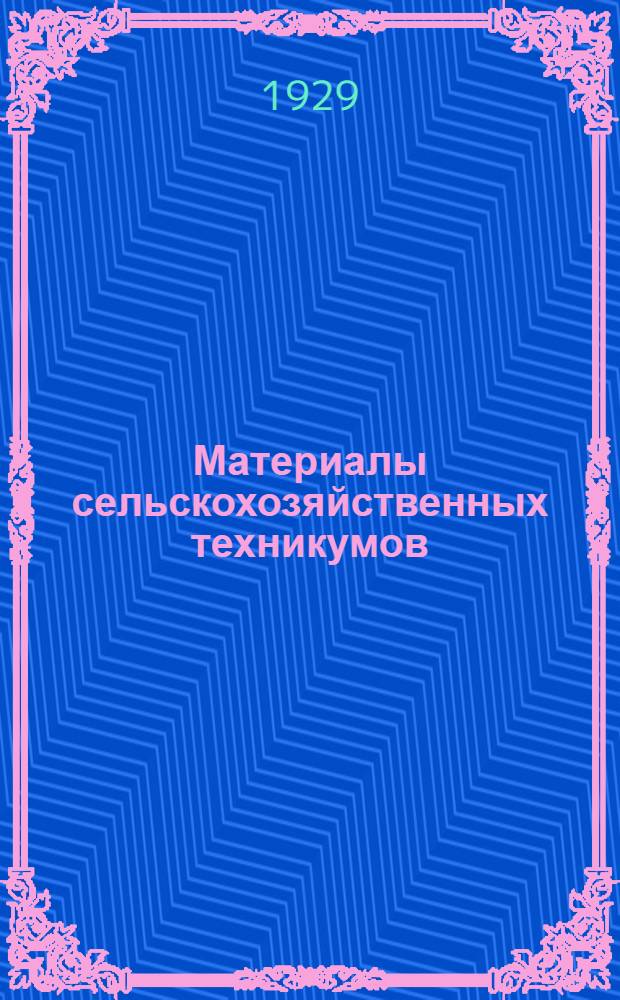 1929

Материалы сельскохозяйственных техникумов